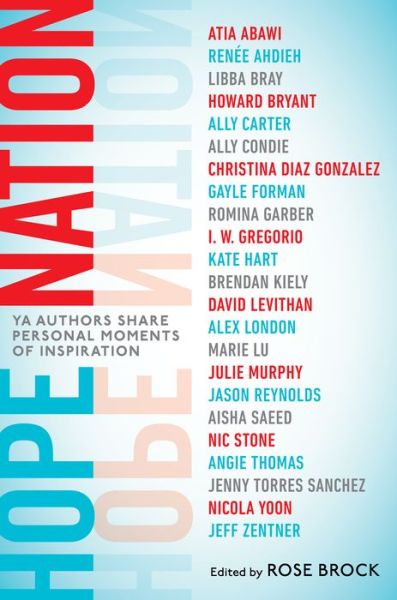 HOPE NATION

YA AUTHORS SHARE PERSONAL MOMENTS OF INSPIRATION

ATIA ABAWI
RENÉE AHDIEH
LIBBA BRAY
HOWARD BRYANT
ALLY CARTER
ALLY CONDIE
CHRISTINA DIAZ GONZALEZ
GAYLE FORMAN
ROMINA GARBER
I. W. GREGORIO
KATE HART
BRENDAN KIELY
DAVID LEVITHAN
ALEX LONDON
MARIE LU
JULIE MURPHY
JASON REYNOLDS
AISHA SAEED
NIC STONE
ANGIE THOMAS
JENNY TORRES SANCHEZ
NICOLA YOON
JEFF ZENTNER

Edited by ROSE BROCK